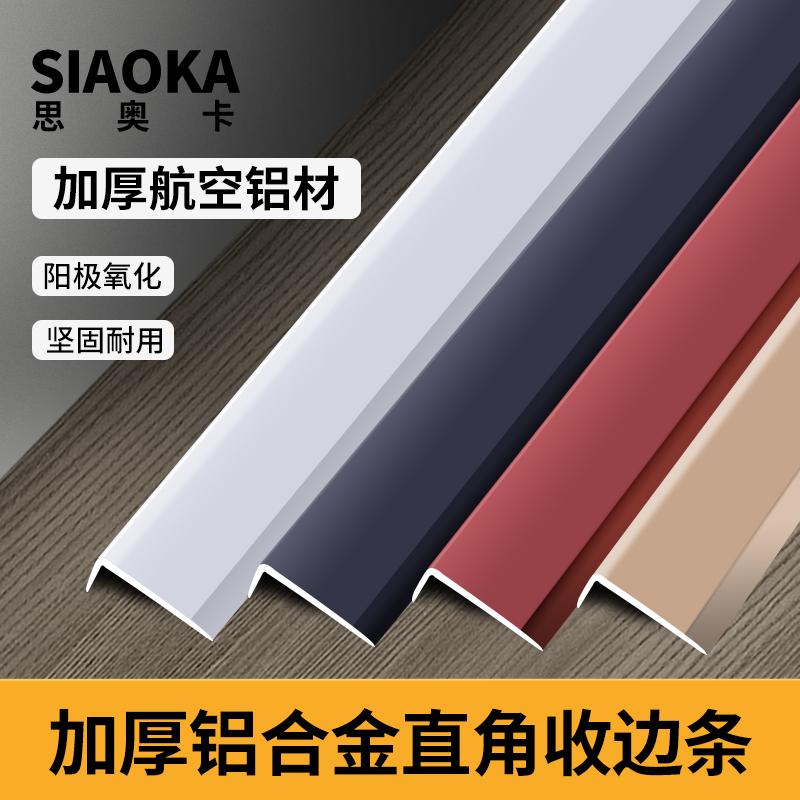 SIAOKA
思奥卡

加厚航空铝材

阳极氧化

坚固耐用

加厚铝合金直角收边条